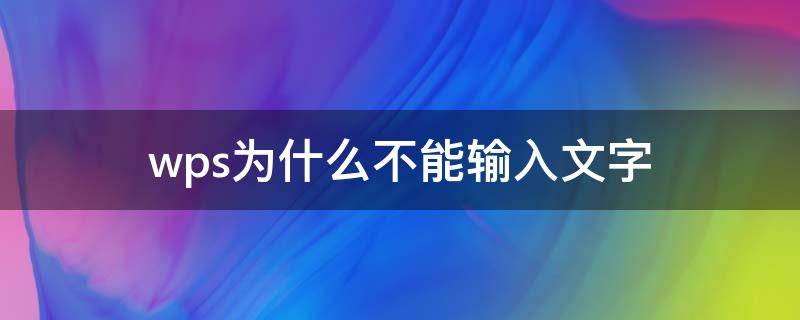 wps为什么不能输入文字